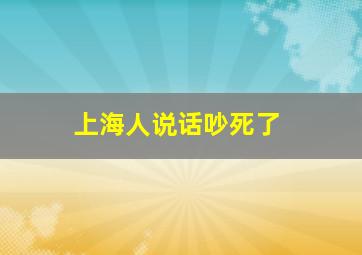 上海人说话吵死了